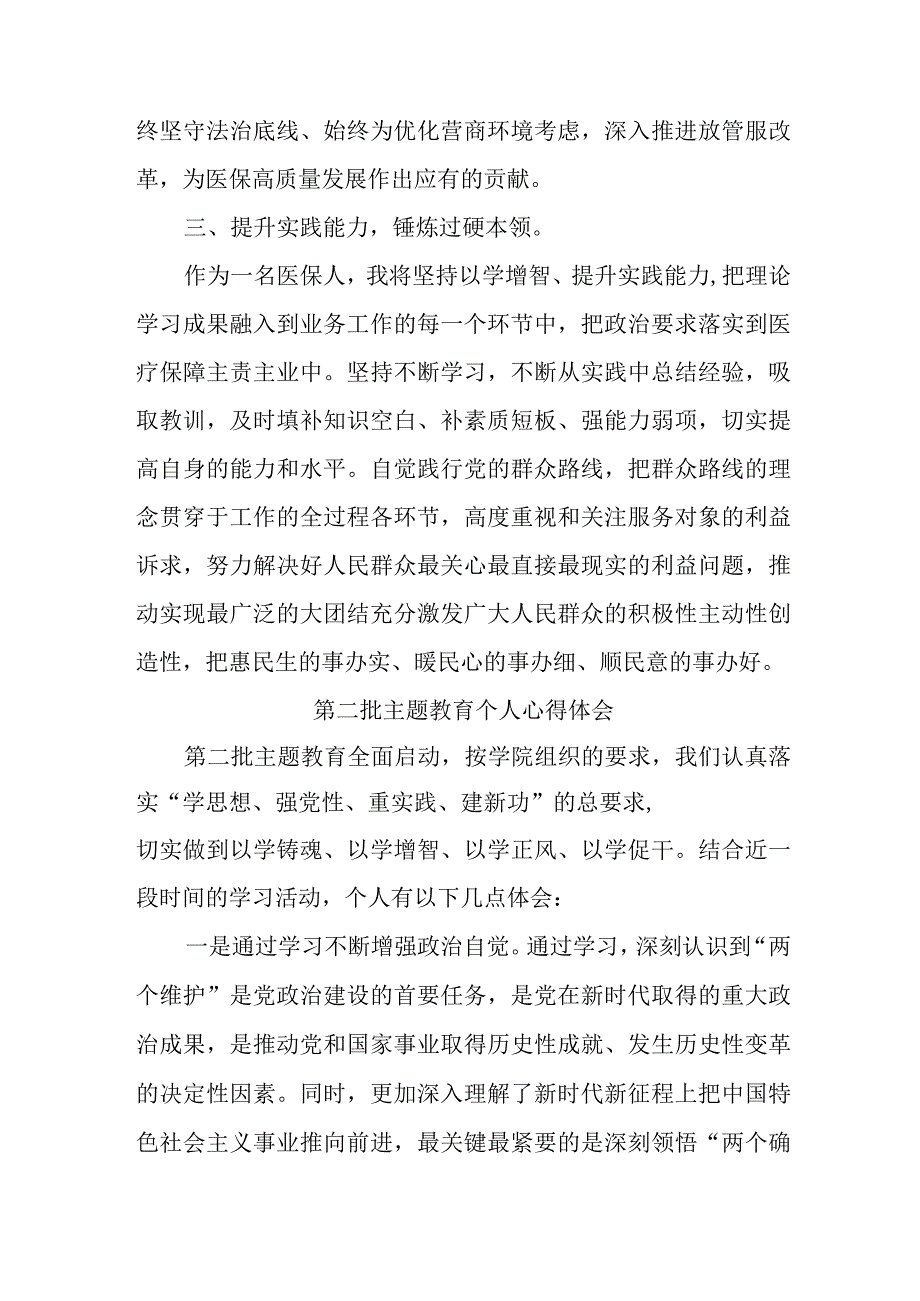 终坚守法治底线、始终为优化营商环境考虑，深入推进放管服改革，为医保高质量发展作出应有的贡献。

三、提升实践能力，锤炼过硬本领。

作为一名医保人，我将坚持以学增智、提升实践能力，把理论学习成果融入到业务工作的每一个环节中，把政治要求落实到医疗保障主责主业中。坚持不断学习，不断从实践中总结经验，吸取教训，及时填补知识空白、补素质短板、强能力弱项，切实提高自身的能力和水平。自觉践行党的群众路线，把群众路线的理念贯穿于工作的全过程各环节，高度重视和关注服务对象的利益诉求，努力解决好人民群众最关心最直接最现实的利益问题，推动实现最广泛的大团结充分激发广大人民群众的积极性主动性创造性，把惠民生的事办实、暖民心的事办细、顺民意的事办好。

第二批主题教育个人心得体会

第二批主题教育全面启动，按学院组织的要求，我们认真落实“学思想、强党性、重实践、建新功”的总要求，
切实做到以学铸魂、以学增智、以学正风、以学促干。结合近一段时间的学习活动，个人有以下几点体会：

一是通过学习不断增强政治自觉。通过学习，深刻认识到“两个维护”是党政治建设的首要任务，是党在新时代取得的重大政治成果，是推动党和国家事业取得历史性成就、发生历史性变革的决定性因素。同时，更加深入理解了新时代新征程上把中国特色社会主义事业推向前进，最关键最紧要的是深刻领悟“两个确